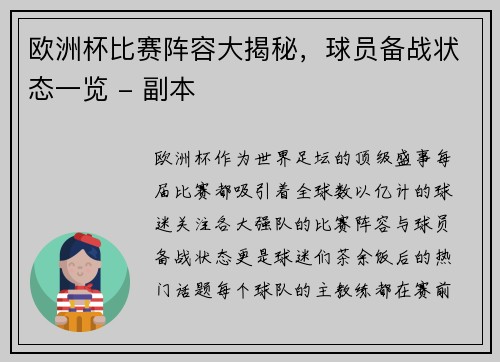 欧洲杯比赛阵容大揭秘，球员备战状态一览 - 副本

欧洲杯作为世界足坛的顶级盛事每届比赛都吸引着全球数以亿计的球迷关注各大强队的比赛阵容与球员备战状态更是球迷们茶余饭后的热门话题每个球队的主教练都在赛前